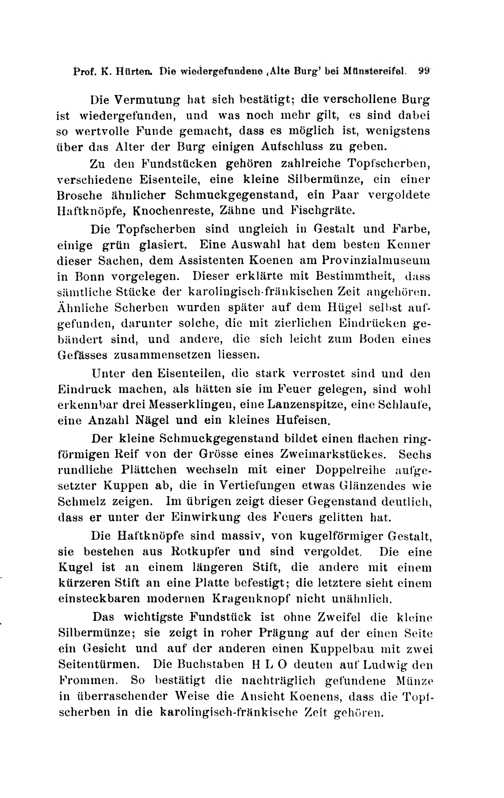 Prof. K. Hürten. Die wiedergefundene ‚Alte Burg' bei Münstereifel. 99

Die Vermutung hat sich bestätigt; die verschollene Burg ist wiedergefunden, und was noch mehr gilt, es sind dabei so wertvolle Funde gemacht, dass es möglich ist, wenigstens über das Alter der Burg einigen Aufschluss zu geben.

Zu den Fundstücken gehören zahlreiche Topfscherben, verschiedene Eisenteile, eine kleine Silbermünze, ein einer Brosche ähnlicher Schmuckgegenstand, ein Paar vergoldete Haftknöpfe, Knochenreste, Zähne und Fischgräte.

Die Topfscherben sind ungleich in Gestalt und Farbe, einige grün glasiert. Eine Auswahl hat dem besten Kenner dieser Sachen, dem Assistenten Koenen am Provinzialmuseum in Bonn vorgelegen. Dieser erklärte mit Bestimmtheit, dass sämtliche Stücke der karolingisch-fränkischen Zeit angehören. Ähnliche Scherben wurden später auf dem Hügel selbst aufgefunden, darunter solche, die mit zierlichen Eindrücken gebändert sind, und andere, die sich leicht zum Boden eines Gefässes zusammensetzen liessen.

Unter den Eisenteilen, die stark verrostet sind und den Eindruck machen, als hätten sie im Feuer gelegen, sind wohl erkennbar drei Messerklingen, eine Lanzenspitze, eine Schlaufe, eine Anzahl Nägel und ein kleines Hufeisen.

Der kleine Schmuckgegenstand bildet einen flachen ringförmigen Reif von der Grösse eines Zweimarkstückes. Sechs rundliche Plättchen wechseln mit einer Doppelreihe aufgesetzter Kuppen ab, die in Vertiefungen etwas Glänzendes wie Schmelz zeigen. Im übrigen zeigt dieser Gegenstand deutlich, dass er unter der Einwirkung des Feuers gelitten hat.

Die Haftknöpfe sind massiv, von kugelförmiger Gestalt, sie bestehen aus Rotkupfer und sind vergoldet. Die eine Kugel ist an einem längeren Stift, die andere mit einem kürzeren Stift an eine Platte befestigt; die letztere sieht einem einsteckbaren modernen Kragenknopf nicht unähnlich.

Das wichtigste Fundstück ist ohne Zweifel die kleine Silbermünze; sie zeigt in roher Prägung auf der einen Seite ein Gesicht und auf der anderen einen Kuppelbau mit zwei Seitentürmen. Die Buchstaben H L O deuten auf Ludwig den Frommen. So bestätigt die nachträglich gefundene Münze in überraschender Weise die Ansicht Koenens, dass die Topfscherben in die karolingisch-fränkische Zeit gehören.